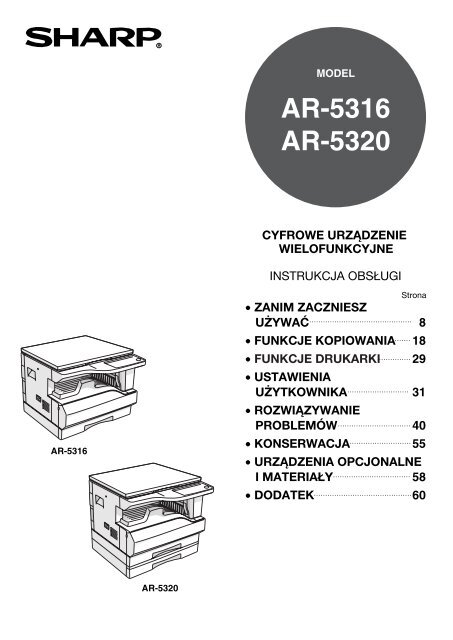 SHARP®

MODEL

AR-5316
AR-5320

CYFROWE URZĄDZENIE WIELOFUNKCYJNE

INSTRUKCJA OBSŁUGI

Strona

• ZANIM ZACZNIESZ UŻYWAĆ 8
• FUNKCJE KOPIOWANIA 18
• FUNKCJE DRUKARKI 29
• USTAWIENIA UŻYTKOWNIKA 31
• ROZWIĄZYWANIE PROBLEMÓW 40
• KONSERWACJA 55
• URZĄDZENIA OPCJONALNE I MATERIAŁY 58
• DODATEK 60

AR-5316

AR-5320